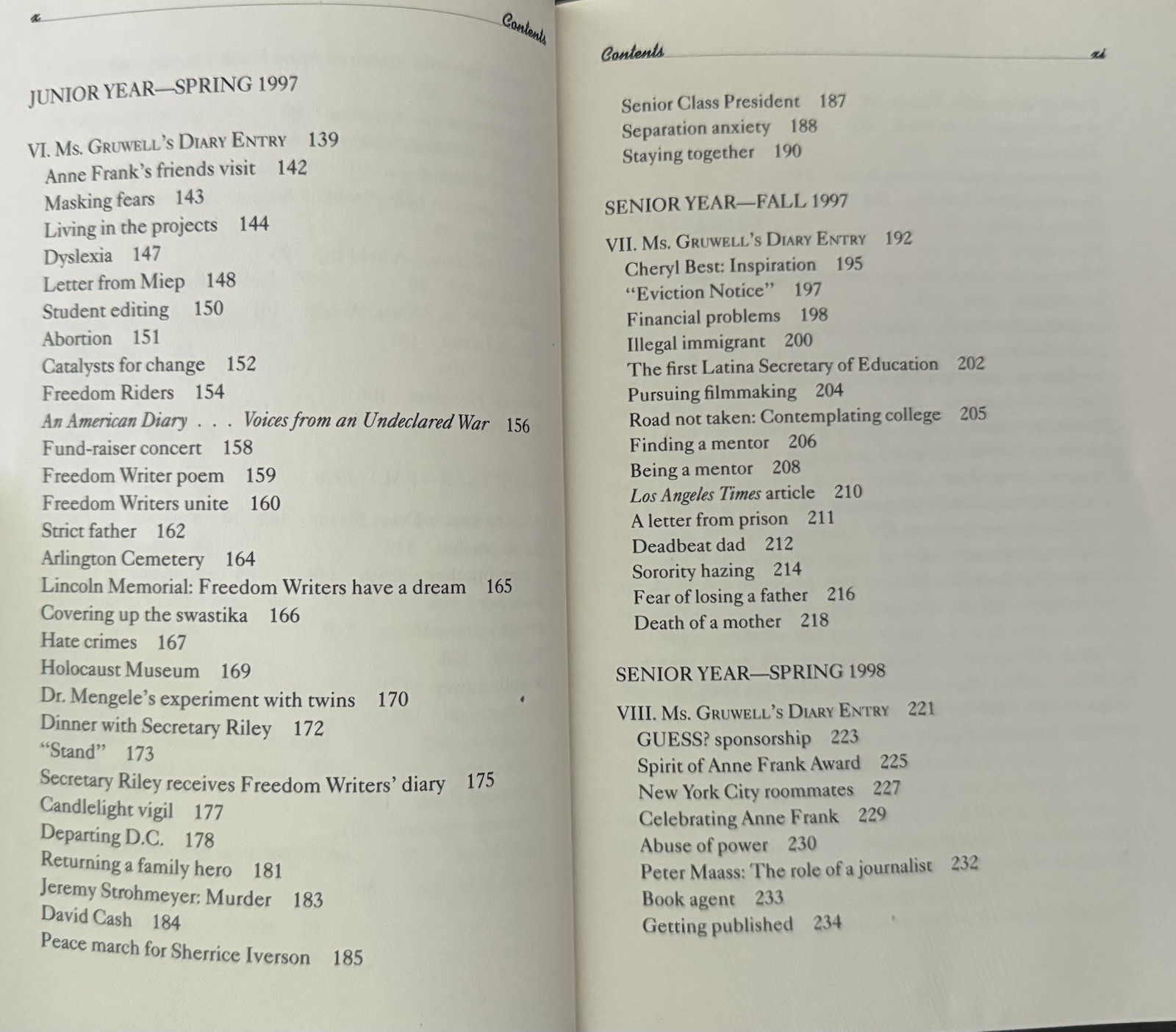 x Contents

JUNIOR YEAR—SPRING 1997

VI. Ms. Gruwell's Diary Entry 139
Anne Frank's friends visit 142
Masking fears 143
Living in the projects 144
Dyslexia 147
Letter from Miep 148
Student editing 150
Abortion 151
Catalysts for change 152
Freedom Riders 154
An American Diary . . . Voices from an Undeclared War 156
Fund-raiser concert 158
Freedom Writer poem 159
Freedom Writers unite 160
Strict father 162
Arlington Cemetery 164
Lincoln Memorial: Freedom Writers have a dream 165
Covering up the swastika 166
Hate crimes 167
Holocaust Museum 169
Dr. Mengele's experiment with twins 170
Dinner with Secretary Riley 172
"Stand" 173
Secretary Riley receives Freedom Writers' diary 175
Candlelight vigil 177
Departing D.C. 178
Returning a family hero 181
Jeremy Strohmeyer: Murder 183
David Cash 184
Peace march for Sherrice Iverson 185

Contents xi

Senior Class President 187
Separation anxiety 188
Staying together 190

SENIOR YEAR—FALL 1997

VII. Ms. Gruwell's Diary Entry 192
Cheryl Best: Inspiration 195
"Eviction Notice" 197
Financial problems 198
Illegal immigrant 200
The first Latina Secretary of Education 202
Pursuing filmmaking 204
Road not taken: Contemplating college 205
Finding a mentor 206
Being a mentor 208
Los Angeles Times article 210
A letter from prison 211
Deadbeat dad 212
Sorority hazing 214
Fear of losing a father 216
Death of a mother 218

SENIOR YEAR—SPRING 1998

VIII. Ms. Gruwell's Diary Entry 221
GUESS? sponsorship 223
Spirit of Anne Frank Award 225
New York City roommates 227
Celebrating Anne Frank 229
Abuse of power 230
Peter Maass: The role of a journalist 232
Book agent 233
Getting published 234